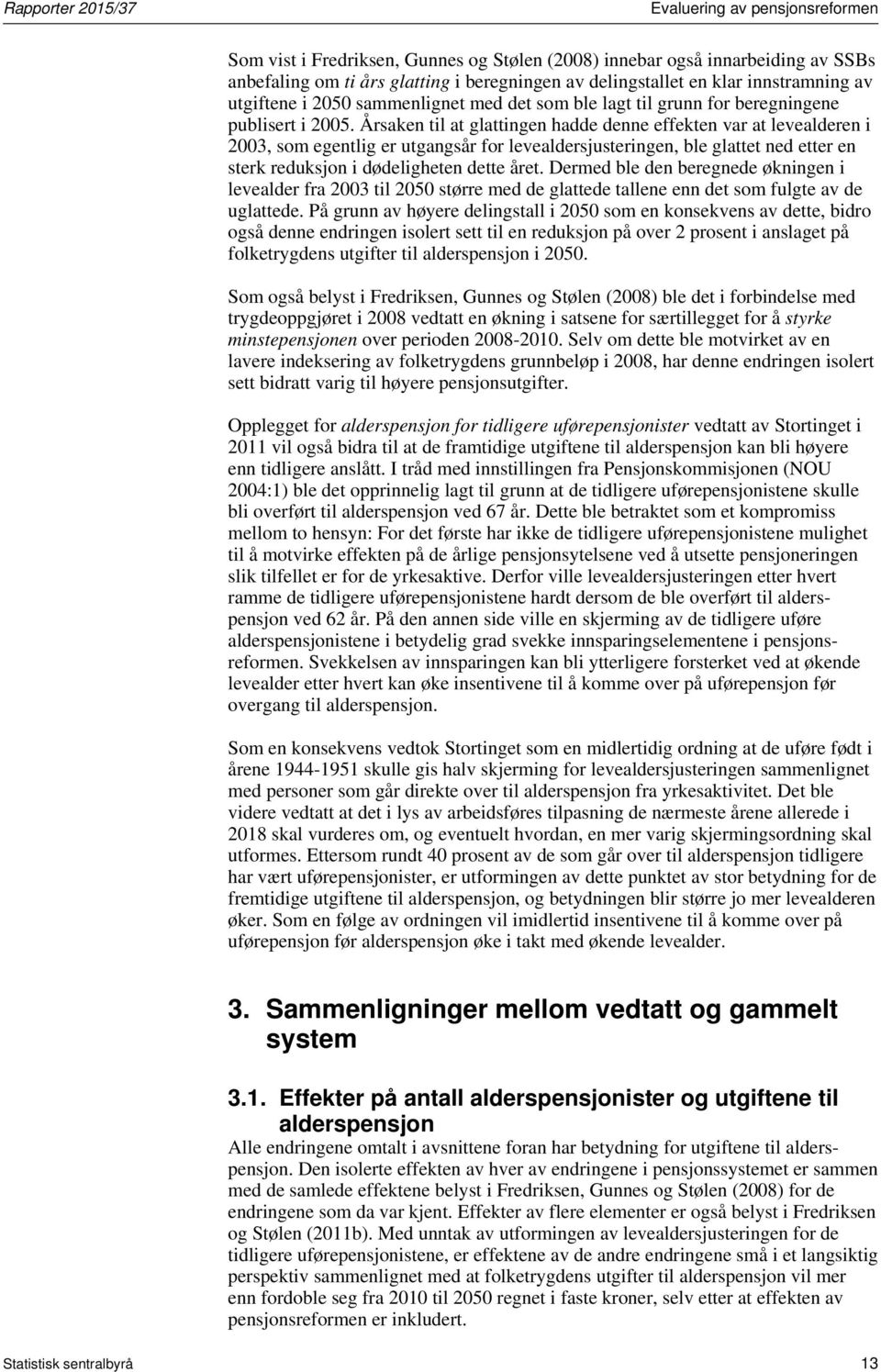 Rapporter 2015/37

Evaluering av pensjonsreformen

Som vist i Fredriksen, Gunnes og Stølen (2008) innebar også innarbeiding av SSBs anbefaling om ti års glatting i beregningen av delingstallet en klar innstramning av utgiftene i 2050 sammenlignet med det som ble lagt til grunn for beregningene publisert i 2005. Årsaken til at glattingen hadde denne effekten var at levealderen i 2003, som egentlig er utgangsår for levealdersjusteringen, ble glattet ned etter en sterk reduksjon i dødeligheten dette året. Dermed ble den beregnede økningen i levealder fra 2003 til 2050 større med de glattede tallene enn det som fulgte av de uglattede. På grunn av høyere delingstall i 2050 som en konsekvens av dette, bidro også denne endringen isolert sett til en reduksjon på over 2 prosent i anslaget på folketrygdens utgifter til alderspensjon i 2050.

Som også belyst i Fredriksen, Gunnes og Stølen (2008) ble det i forbindelse med trygdeoppgjøret i 2008 vedtatt en økning i satsene for særtillegget for å styrke minstepensjonen over perioden 2008-2010. Selv om dette ble motvirket av en lavere indeksering av folketrygdens grunnbeløp i 2008, har denne endringen isolert sett bidratt varig til høyere pensjonsutgifter.

Opplegget for alderspensjon for tidligere uførepensjonister vedtatt av Stortinget i 2011 vil også bidra til at de framtidige utgiftene til alderspensjon kan bli høyere enn tidligere anslått. I tråd med innstillingen fra Pensjonskommisjonen (NOU 2004:1) ble det opprinnelig lagt til grunn at de tidligere uførepensjonistene skulle bli overført til alderspensjon ved 67 år. Dette ble betraktet som et kompromiss mellom to hensyn: For det første har ikke de tidligere uførepensjonistene mulighet til å motvirke effekten på de årlige pensjonsytelsene ved å utsette pensjoneringen slik tilfellet er for de yrkesaktive. Derfor ville levealdersjusteringen etter hvert ramme de tidligere uførepensjonistene hardt dersom de ble overført til alderspensjon ved 62 år. På den annen side ville en skjerming av de tidligere uføre alderspensjonistene i betydelig grad svekke innsparingselementene i pensjonsreformen. Svekkelsen av innsparingen kan bli ytterligere forsterket ved at økende levealder etter hvert kan øke insentivene til å komme over på uførepensjon før overgang til alderspensjon.

Som en konsekvens vedtok Stortinget som en midlertidig ordning at de uføre født i årene 1944-1951 skulle gis halv skjerming for levealdersjusteringen sammenlignet med personer som går direkte over til alderspensjon fra yrkesaktivitet. Det ble videre vedtatt at det i lys av arbeidsføres tilpasning de nærmeste årene allerede i 2018 skal vurderes om, og eventuelt hvordan, en mer varig skjermingsordning skal utformes. Ettersom rundt 40 prosent av de som går over til alderspensjon tidligere har vært uførepensjonister, er utformingen av dette punktet av stor betydning for de fremtidige utgiftene til alderspensjon, og betydningen blir større jo mer levealderen øker. Som en følge av ordningen vil imidlertid insentivene til å komme over på uførepensjon før alderspensjon øke i takt med økende levealder.

3. Sammenligninger mellom vedtatt og gammelt system

3.1. Effekter på antall alderspensjonister og utgiftene til alderspensjon

Alle endringene omtalt i avsnittene foran har betydning for utgiftene til alderspensjon. Den isolerte effekten av hver av endringene i pensjonssystemet er sammen med de samlede effektene belyst i Fredriksen, Gunnes og Stølen (2008) for de endringene som da var kjent. Effekter av flere elementer er også belyst i Fredriksen og Stølen (2011b). Med unntak av utformingen av levealdersjusteringen for de tidligere uførepensjonistene, er effektene av de andre endringene små i et langsiktig perspektiv sammenlignet med at folketrygdens utgifter til alderspensjon vil mer enn fordoble seg fra 2010 til 2050 regnet i faste kroner, selv etter at effekten av pensjonsreformen er inkludert.

Statistisk sentralbyrå

13